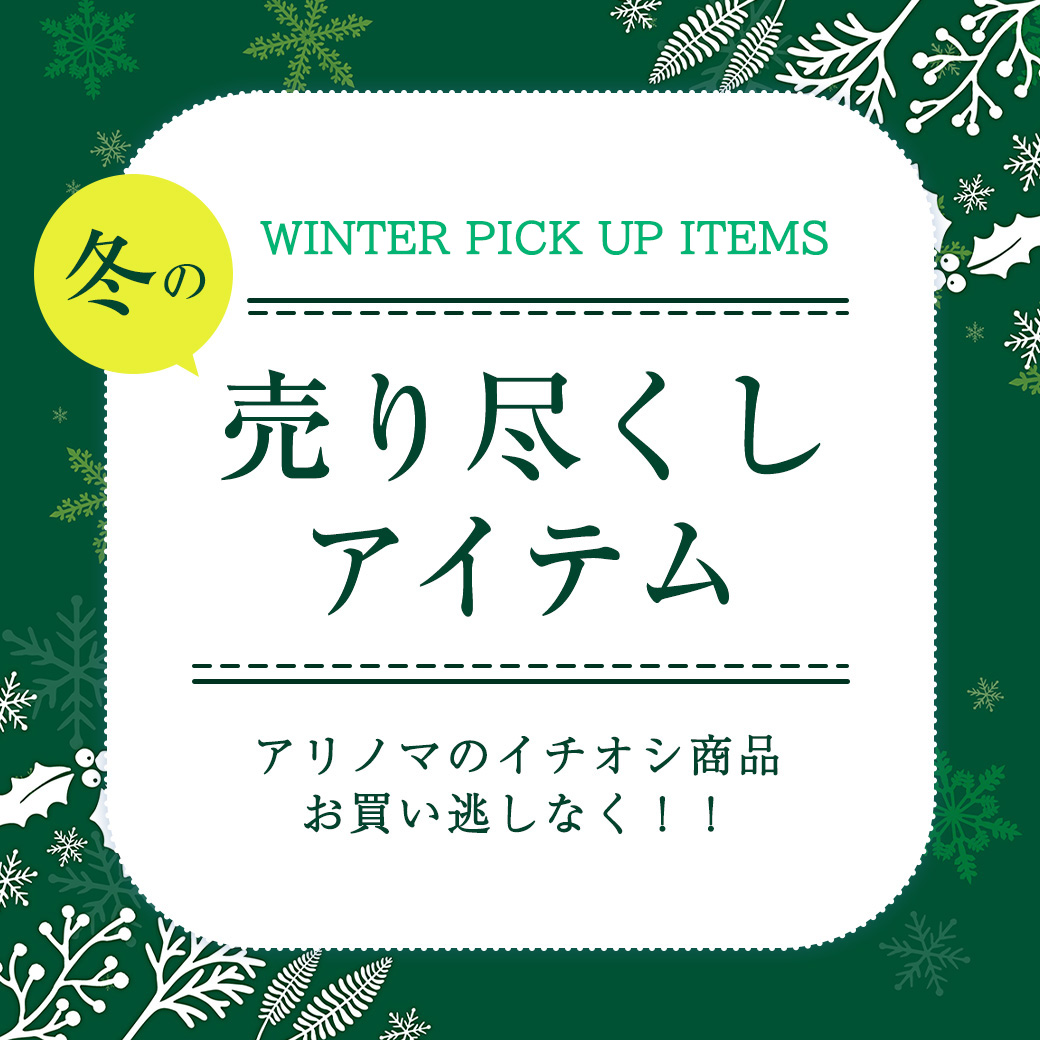 冬の

WINTER PICK UP ITEMS

売り尽くし
アイテム

アリノマのイチオシ商品
お買い逃しなく！！